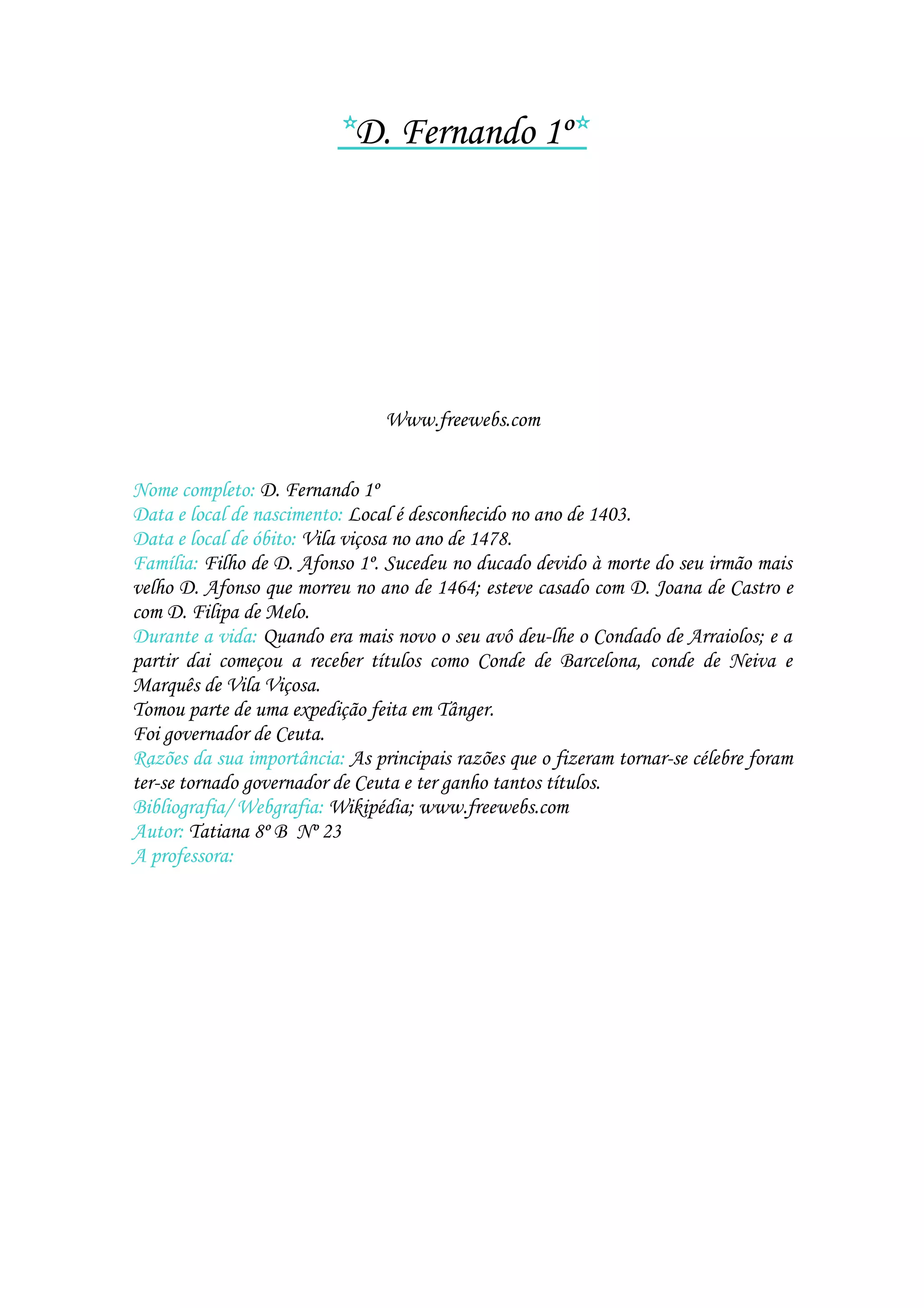 ☆D. Fernando 1º☆

Www.freewebs.com

Nome completo: D. Fernando 1º
Data e local de nascimento: Local é desconhecido no ano de 1403.
Data e local de óbito: Vila viçosa no ano de 1478.
Família: Filho de D. Afonso 1º. Sucedeu no ducado devido à morte do seu irmão mais velho D. Afonso que morreu no ano de 1464; esteve casado com D. Joana de Castro e com D. Filipa de Melo.
Durante a vida: Quando era mais novo o seu avô deu-lhe o Condado de Arraiolos; e a partir dai começou a receber títulos como Conde de Barcelona, conde de Neiva e Marquês de Vila Viçosa.
Tomou parte de uma expedição feita em Tânger.
Foi governador de Ceuta.
Razões da sua importância: As principais razões que o fizeram tornar-se célebre foram ter-se tornado governador de Ceuta e ter ganho tantos títulos.
Bibliografia/ Webgrafia: Wikipédia; www.freewebs.com
Autor: Tatiana 8º B Nº 23
A professora: